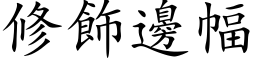 修飾邊幅